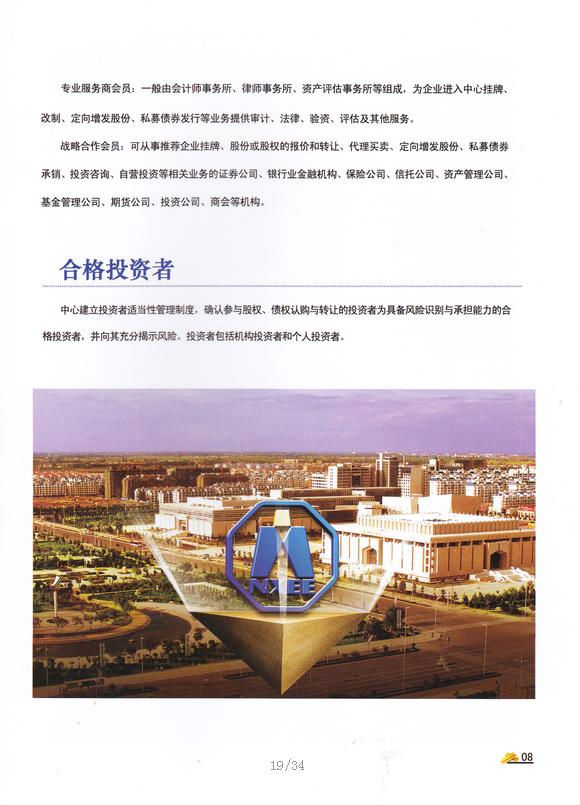 专业服务商会员：一般由会计师事务所、律师事务所、资产评估事务所等组成，为企业进入中心挂牌、改制、定向增发股份、私募债券发行等业务提供审计、法律、验资、评估及其他服务。

战略合作会员：可从事推荐企业挂牌、股份或股权的报价和转让、代理买卖、定向增发股份、私募债券承销、投资咨询、自营投资等相关业务的证券公司、银行业金融机构、保险公司、信托公司、资产管理公司、基金管理公司、期货公司、投资公司、商会等机构。

合格投资者

中心建立投资者适当性管理制度，确认参与股权、债权认购与转让的投资者为具备风险识别与承担能力的合格投资者，并向其充分揭示风险。投资者包括机构投资者和个人投资者。

NXEE

19/34

08